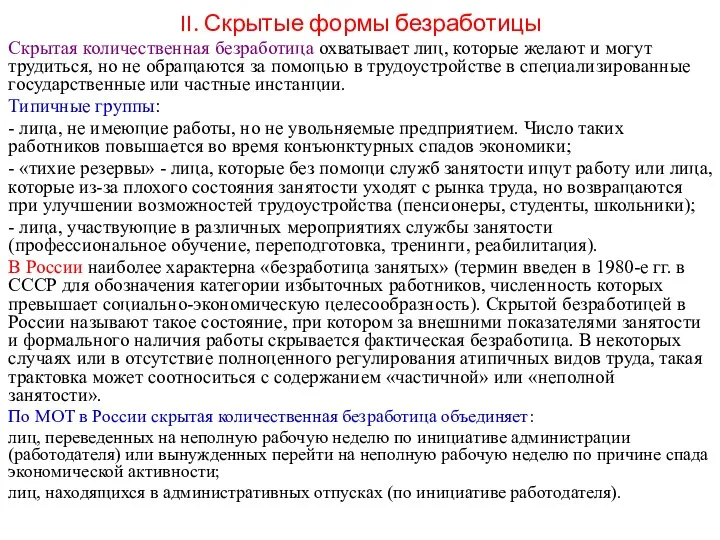 II. Скрытые формы безработицы

Скрытая количественная безработица охватывает лиц, которые желают и могут трудиться, но не обращаются за помощью в трудоустройстве в специализированные государственные или частные инстанции.

Типичные группы:

- лица, не имеющие работы, но не увольняемые предприятием. Число таких работников повышается во время конъюнктурных спадов экономики;

- «тихие резервы» - лица, которые без помощи служб занятости ищут работу или лица, которые из-за плохого состояния занятости уходят с рынка труда, но возвращаются при улучшении возможностей трудоустройства (пенсионеры, студенты, школьники);

- лица, участвующие в различных мероприятиях службы занятости (профессиональное обучение, переподготовка, тренинги, реабилитация).

В России наиболее характерна «безработица занятых» (термин введен в 1980-е гг. в СССР для обозначения категории избыточных работников, численность которых превышает социально-экономическую целесообразность). Скрытой безработицей в России называют такое состояние, при котором за внешними показателями занятости и формального наличия работы скрывается фактическая безработица. В некоторых случаях или в отсутствие полноценного регулирования атипичных видов труда, такая трактовка может соотноситься с содержанием «частичной» или «неполной занятости».

По МОТ в России скрытая количественная безработица объединяет:

лиц, переведенных на неполную рабочую неделю по инициативе администрации (работодателя) или вынужденных перейти на неполную рабочую неделю по причине спада экономической активности;

лиц, находящихся в административных отпусках (по инициативе работодателя).